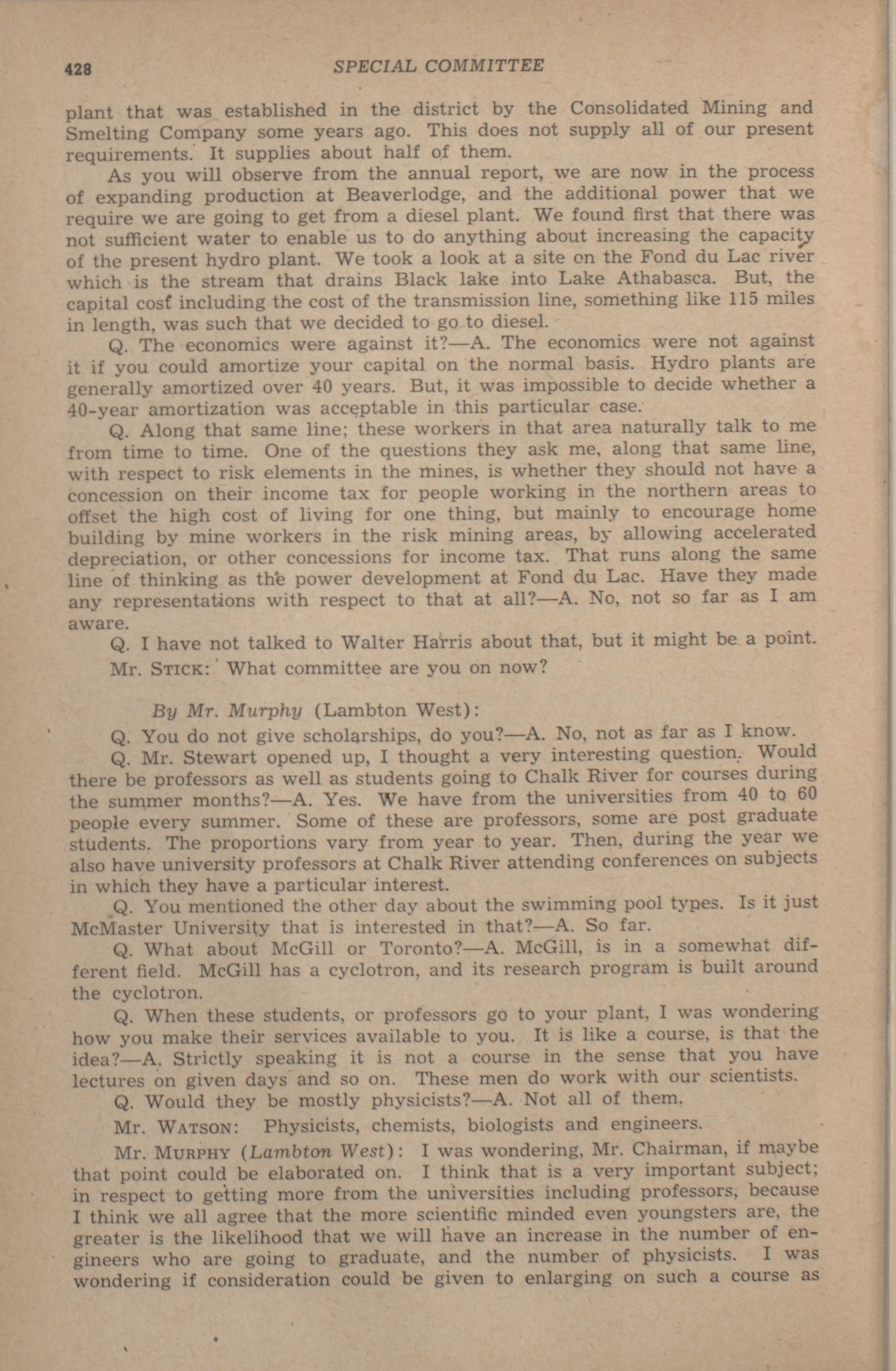 428 SPECIAL COMMITTEE

plant that was established in the district by the Consolidated Mining and Smelting Company some years ago. This does not supply all of our present requirements. It supplies about half of them.

As you will observe from the annual report, we are now in the process of expanding production at Beaverlodge, and the additional power that we require we are going to get from a diesel plant. We found first that there was not sufficient water to enable us to do anything about increasing the capacity of the present hydro plant. We took a look at a site on the Fond du Lac river which is the stream that drains Black lake into Lake Athabasca. But, the capital cost including the cost of the transmission line, something like 115 miles in length, was such that we decided to go to diesel.

Q. The economics were against it?—A. The economics were not against it if you could amortize your capital on the normal basis. Hydro plants are generally amortized over 40 years. But, it was impossible to decide whether a 40-year amortization was acceptable in this particular case.

Q. Along that same line; these workers in that area naturally talk to me from time to time. One of the questions they ask me, along that same line, with respect to risk elements in the mines, is whether they should not have a concession on their income tax for people working in the northern areas to offset the high cost of living for one thing, but mainly to encourage home building by mine workers in the risk mining areas, by allowing accelerated depreciation, or other concessions for income tax. That runs along the same line of thinking as the power development at Fond du Lac. Have they made any representations with respect to that at all?—A. No, not so far as I am aware.

Q. I have not talked to Walter Harris about that, but it might be a point.

Mr. STICK: What committee are you on now?

By Mr. Murphy (Lambton West):

Q. You do not give scholarships, do you?—A. No, not as far as I know.

Q. Mr. Stewart opened up, I thought a very interesting question. Would there be professors as well as students going to Chalk River for courses during the summer months?—A. Yes. We have from the universities from 40 to 60 people every summer. Some of these are professors, some are post graduate students. The proportions vary from year to year. Then, during the year we also have university professors at Chalk River attending conferences on subjects in which they have a particular interest.

Q. You mentioned the other day about the swimming pool types. Is it just McMaster University that is interested in that?—A. So far.

Q. What about McGill or Toronto?—A. McGill, is in a somewhat different field. McGill has a cyclotron, and its research program is built around the cyclotron.

Q. When these students, or professors go to your plant, I was wondering how you make their services available to you. It is like a course, is that the idea?—A. Strictly speaking it is not a course in the sense that you have lectures on given days and so on. These men do work with our scientists.

Q. Would they be mostly physicists?—A. Not all of them.

Mr. WATSON: Physicists, chemists, biologists and engineers.

Mr. MURPHY (Lambton West): I was wondering, Mr. Chairman, if maybe that point could be elaborated on. I think that is a very important subject; in respect to getting more from the universities including professors, because I think we all agree that the more scientific minded even youngsters are, the greater is the likelihood that we will have an increase in the number of engineers who are going to graduate, and the number of physicists. I was wondering if consideration could be given to enlarging on such a course as